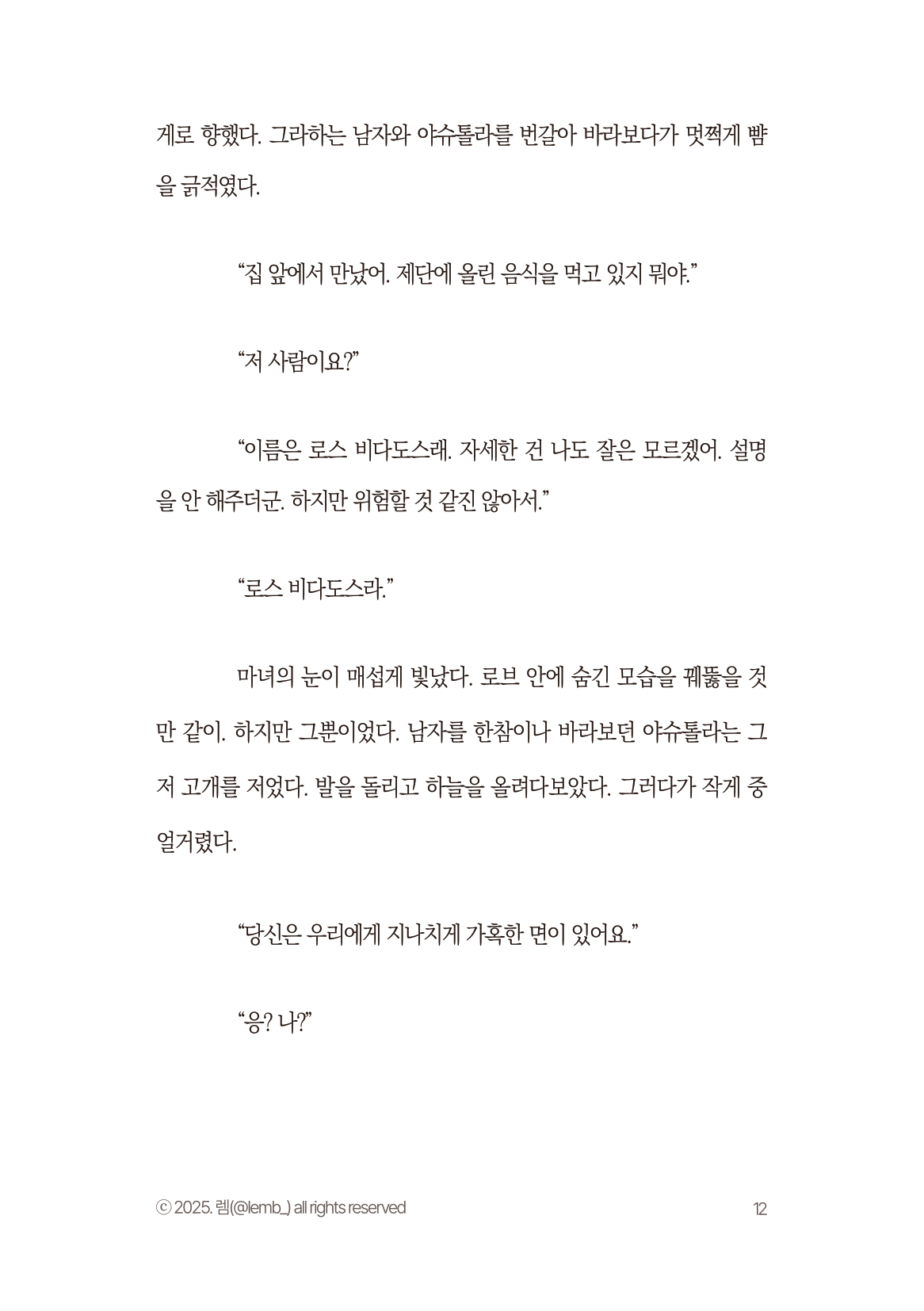 게로 향했다. 그라하는 남자와 야슈톨라를 번갈아 바라보다가 멋쩍게 뺨을 긁적였다.

“집 앞에서 만났어. 제단에 올린 음식을 먹고 있지 뭐야.”

“저 사람이요?”

“이름은 로스 비다도스래. 자세한 건 나도 잘은 모르겠어. 설명을 안 해주더군. 하지만 위험할 것 같진 않아서.”

“로스 비다도스라.”

마녀의 눈이 매섭게 빛났다. 로브 안에 숨긴 모습을 꿰뚫을 것만 같이. 하지만 그뿐이었다. 남자를 한참이나 바라보던 야슈톨라는 그저 고개를 저었다. 발을 돌리고 하늘을 올려다보았다. 그러다가 작게 중얼거렸다.

“당신은 우리에게 지나치게 가혹한 면이 있어요.”

“응? 나?”

ⓒ 2025. 렘(@lemb_) all rights reserved

12